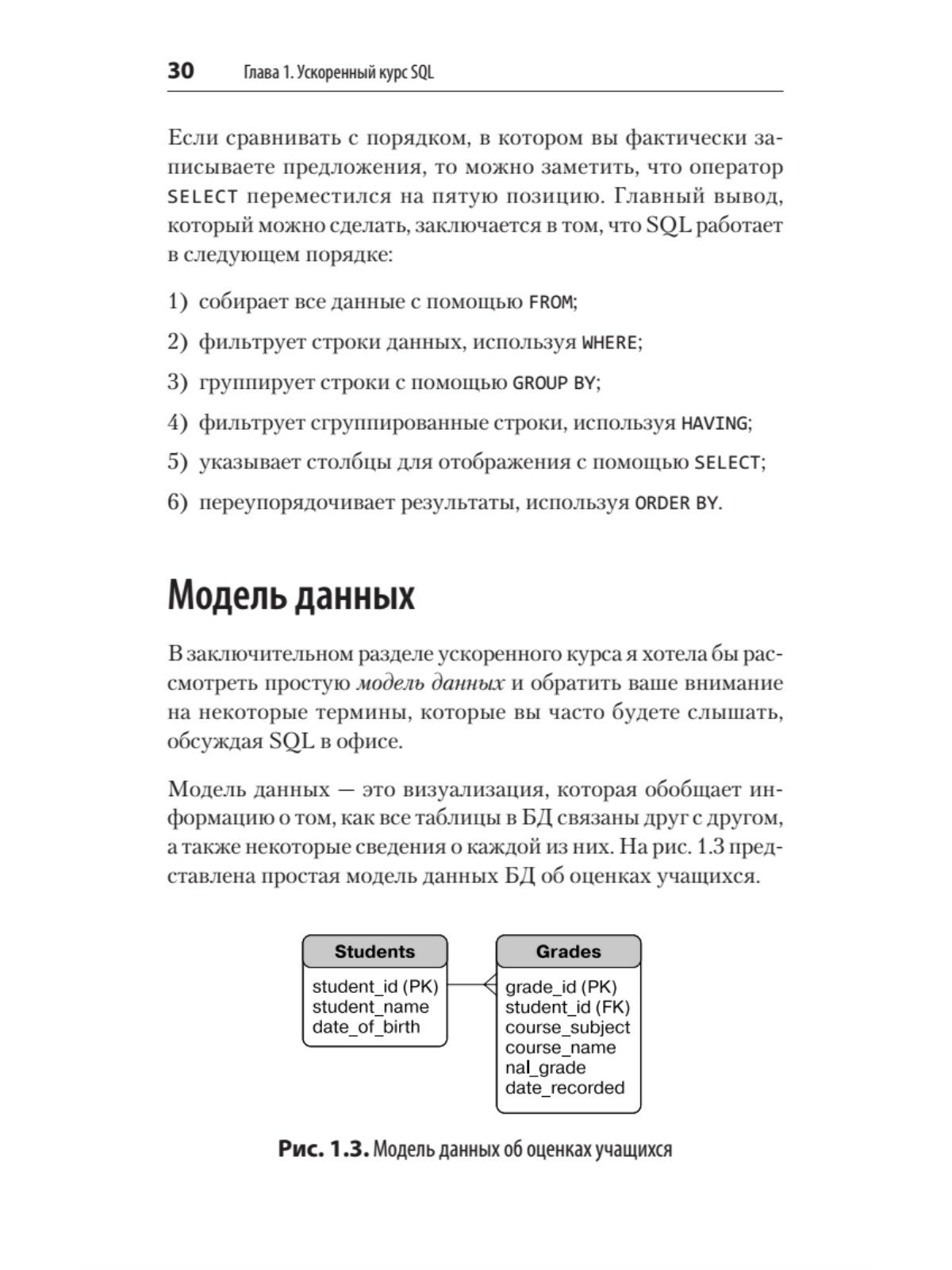 30 Глава 1. Ускоренный курс SQL

Если сравнивать с порядком, в котором вы фактически записываете предложения, то можно заметить, что оператор SELECT переместился на пятую позицию. Главный вывод, который можно сделать, заключается в том, что SQL работает в следующем порядке:

1) собирает все данные с помощью FROM;

2) фильтрует строки данных, используя WHERE;

3) группирует строки с помощью GROUP BY;

4) фильтрует сгруппированные строки, используя HAVING;

5) указывает столбцы для отображения с помощью SELECT;

6) переупорядочивает результаты, используя ORDER BY.

Модель данных

В заключительном разделе ускоренного курса я хотела бы рассмотреть простую модель данных и обратить ваше внимание на некоторые термины, которые вы часто будете слышать, обсуждая SQL в офисе.

Модель данных — это визуализация, которая обобщает информацию о том, как все таблицы в БД связаны друг с другом, а также некоторые сведения о каждой из них. На рис. 1.3 представлена простая модель данных БД об оценках учащихся.

Students
student_id (PK)
student_name
date_of_birth

Grades
grade_id (PK)
student_id (FK)
course_subject
course_name
nal_grade
date_recorded

Рис. 1.3. Модель данных об оценках учащихся